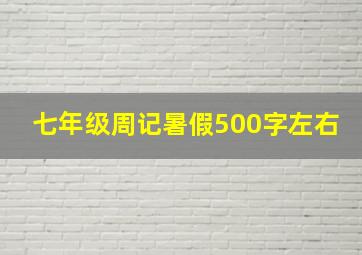 七年级周记暑假500字左右